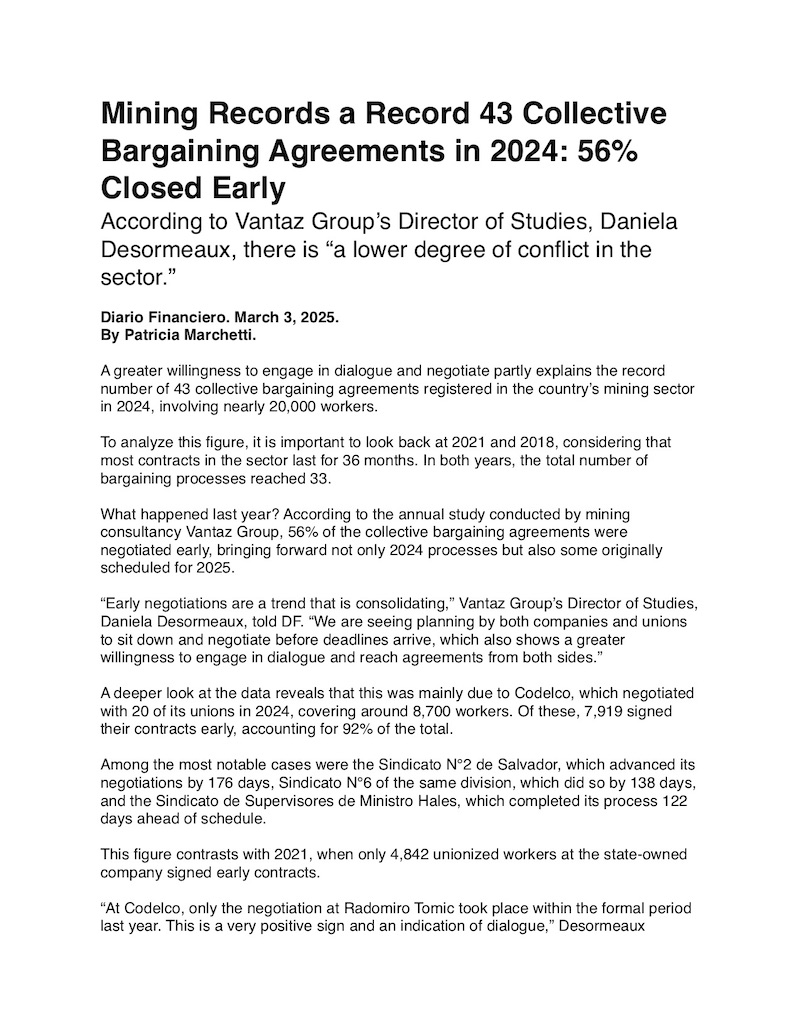 Mining Records a Record 43 Collective Bargaining Agreements in 2024: 56% Closed Early

According to Vantaz Group's Director of Studies, Daniela Desormeaux, there is "a lower degree of conflict in the sector."

Diario Financiero. March 3, 2025.
By Patricia Marchetti.

A greater willingness to engage in dialogue and negotiate partly explains the record number of 43 collective bargaining agreements registered in the country's mining sector in 2024, involving nearly 20,000 workers.

To analyze this figure, it is important to look back at 2021 and 2018, considering that most contracts in the sector last for 36 months. In both years, the total number of bargaining processes reached 33.

What happened last year? According to the annual study conducted by mining consultancy Vantaz Group, 56% of the collective bargaining agreements were negotiated early, bringing forward not only 2024 processes but also some originally scheduled for 2025.

"Early negotiations are a trend that is consolidating," Vantaz Group's Director of Studies, Daniela Desormeaux, told DF. "We are seeing planning by both companies and unions to sit down and negotiate before deadlines arrive, which also shows a greater willingness to engage in dialogue and reach agreements from both sides."

A deeper look at the data reveals that this was mainly due to Codelco, which negotiated with 20 of its unions in 2024, covering around 8,700 workers. Of these, 7,919 signed their contracts early, accounting for 92% of the total.

Among the most notable cases were the Sindicato N°2 de Salvador, which advanced its negotiations by 176 days, Sindicato N°6 of the same division, which did so by 138 days, and the Sindicato de Supervisores de Ministro Hales, which completed its process 122 days ahead of schedule.

This figure contrasts with 2021, when only 4,842 unionized workers at the state-owned company signed early contracts.

"At Codelco, only the negotiation at Radomiro Tomic took place within the formal period last year. This is a very positive sign and an indication of dialogue," Desormeaux